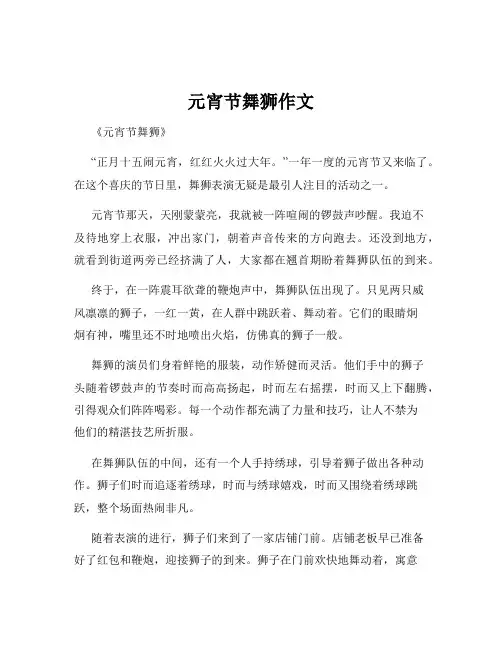 元宵节舞狮作文

《元宵节舞狮》

“正月十五闹元宵，红红火火过大年。”一年一度的元宵节又来临了。在这个喜庆的节日里，舞狮表演无疑是最引人注目的活动之一。

元宵节那天，天刚蒙蒙亮，我就被一阵喧闹的锣鼓声吵醒。我迫不及待地穿上衣服，冲出家门，朝着声音传来的方向跑去。还没到地方，就看到街道两旁已经挤满了人，大家都在翘首期盼着舞狮队伍的到来。

终于，在一阵震耳欲聋的鞭炮声中，舞狮队伍出现了。只见两只威风凛凛的狮子，一红一黄，在人群中跳跃着、舞动着。它们的眼睛炯炯有神，嘴里还不时地喷出火焰，仿佛真的狮子一般。

舞狮的演员们身着鲜艳的服装，动作矫健而灵活。他们手中的狮子头随着锣鼓声的节奏时而高高扬起，时而左右摇摆，时而又上下翻腾，引得观众们阵阵喝彩。每一个动作都充满了力量和技巧，让人不禁为他们的精湛技艺所折服。

在舞狮队伍的中间，还有一个人手持绣球，引导着狮子做出各种动作。狮子们时而追逐着绣球，时而与绣球嬉戏，时而又围绕着绣球跳跃，整个场面热闹非凡。

随着表演的进行，狮子们来到了一家店铺门前。店铺老板早已准备好了红包和鞭炮，迎接狮子的到来。狮子在门前欢快地舞动着，寓意